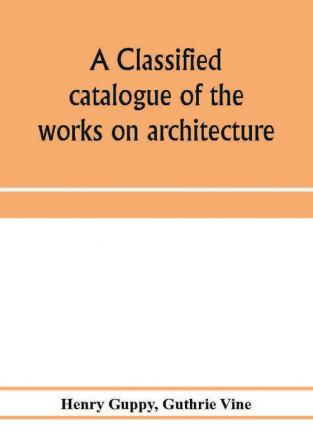 A Classified catalogue of the works on architecture

Henry Guppy, Guthrie Vine